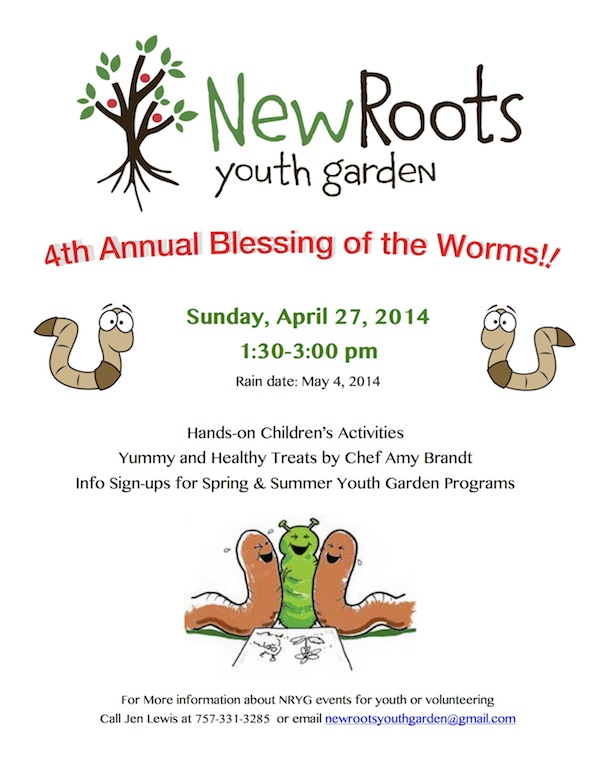 NewRoots
youth garden

4th Annual Blessing of the Worms!!

Sunday, April 27, 2014
1:30-3:00 pm
Rain date: May 4, 2014

Hands-on Children's Activities
Yummy and Healthy Treats by Chef Amy Brandt
Info Sign-ups for Spring & Summer Youth Garden Programs

For More information about NRYG events for youth or volunteering
Call Jen Lewis at 757-331-3285 or email newrootsyouthgarden@gmail.com